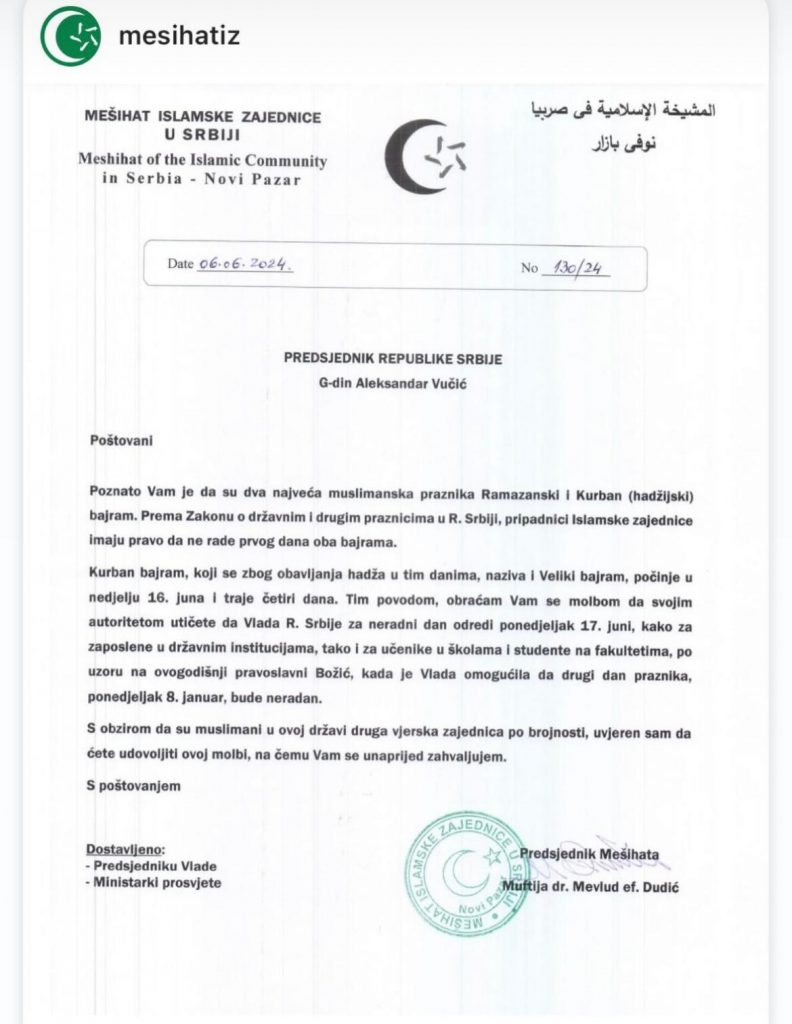 mesihatiz

MEŠIHAT ISLAMSKE ZAJEDNICE U SRBIJI
Meshihat of the Islamic Community in Serbia - Novi Pazar

المشيخة الإسلامية فى صربيا
نوفى بازار

Date 06.06.2024.

No 130/24

PREDSJEDNIK REPUBLIKE SRBIJE
G-din Aleksandar Vučić

Poštovani

Poznato Vam je da su dva najveća muslimanska praznika Ramazanski i Kurban (hadžijski) bajram. Prema Zakonu o državnim i drugim praznicima u R. Srbiji, pripadnici Islamske zajednice imaju pravo da ne rade prvog dana oba bajrama.

Kurban bajram, koji se zbog obavljanja hadža u tim danima, naziva i Veliki bajram, počinje u nedjelju 16. juna i traje četiri dana. Tim povodom, obraćam Vam se molbom da svojim autoritetom utičete da Vlada R. Srbije za neradni dan odredi ponedjeljak 17. juni, kako za zaposlene u državnim institucijama, tako i za učenike u školama i studente na fakultetima, po uzoru na ovogodišnji pravoslavni Božić, kada je Vlada omogućila da drugi dan praznika, ponedjeljak 8. januar, bude neradan.

S obzirom da su muslimani u ovoj državi druga vjerska zajednica po brojnosti, uvjeren sam da ćete udovoljiti ovoj molbi, na čemu Vam se unaprijed zahvaljujem.

S poštovanjem

Dostavljeno:
- Predsjedniku Vlade
- Ministarki prosvjete

MEŠIHAT ISLAMSKE ZAJEDNICE U SRBIJI Novi Pazar

Predsjednik Mešihata
Muftija dr. Mevlud ef. Dudić